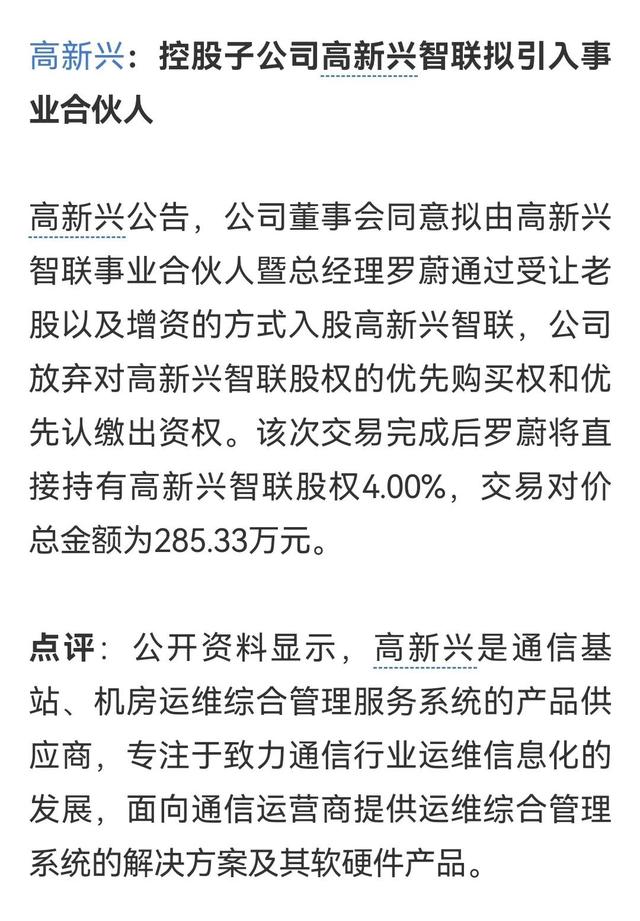 高新兴：控股子公司高新兴智联拟引入事业合伙人

高新兴公告，公司董事会同意拟由高新兴智联事业合伙人暨总经理罗蔚通过受让老股以及增资的方式入股高新兴智联，公司放弃对高新兴智联股权的优先购买权和优先认缴出资权。该次交易完成后罗蔚将直接持有高新兴智联股权4.00%，交易对价总金额为285.33万元。

点评：公开资料显示，高新兴是通信基站、机房运维综合管理服务系统的产品供应商，专注于致力通信行业运维信息化的发展，面向通信运营商提供运维综合管理系统的解决方案及其软硬件产品。